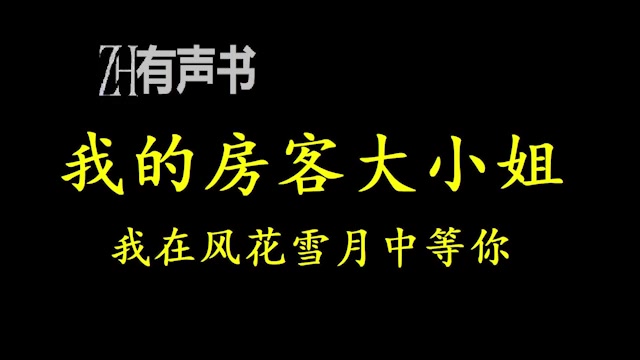 ZH有声书

我的房客大小姐

我在风花雪月中等你